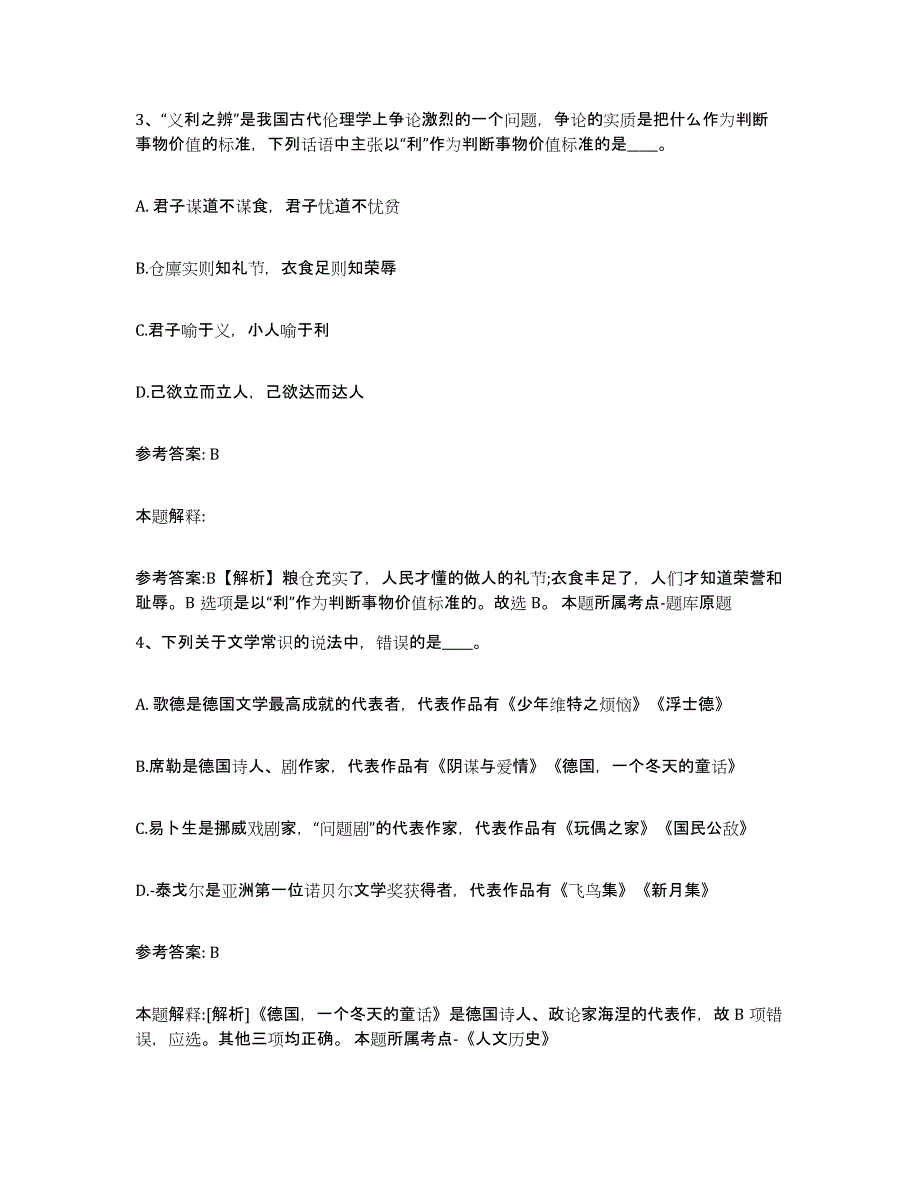 3、“义利之辨”是我国古代伦理学上争论激烈的一个问题，争论的实质是把什么作为判断事物价值的标准，下列话语中主张以“利”作为判断事物价值标准的是____。

A. 君子谋道不谋食，君子忧道不忧贫

B.仓廪实则知礼节，衣食足则知荣辱

C.君子喻于义，小人喻于利

D.己欲立而立人，己欲达而达人

参考答案: B

本题解释:

参考答案:B【解析】粮仓充实了，人民才懂的做人的礼节;衣食丰足了，人们才知道荣誉和耻辱。B 选项是以“利”作为判断事物价值标准的。故选 B。 本题所属考点-题库原题

4、下列关于文学常识的说法中，错误的是____。

A. 歌德是德国文学最高成就的代表者，代表作品有《少年维特之烦恼》《浮士德》

B.席勒是德国诗人、剧作家，代表作品有《阴谋与爱情》《德国，一个冬天的童话》

C.易卜生是挪威戏剧家，“问题剧”的代表作家，代表作品有《玩偶之家》《国民公敌》

D.-泰戈尔是亚洲第一位诺贝尔文学奖获得者，代表作品有《飞鸟集》《新月集》

参考答案: B

本题解释:[解析]《德国，一个冬天的童话》是德国诗人、政论家海涅的代表作，故 B 项错误，应选。其他三项均正确。 本题所属考点-《人文历史》